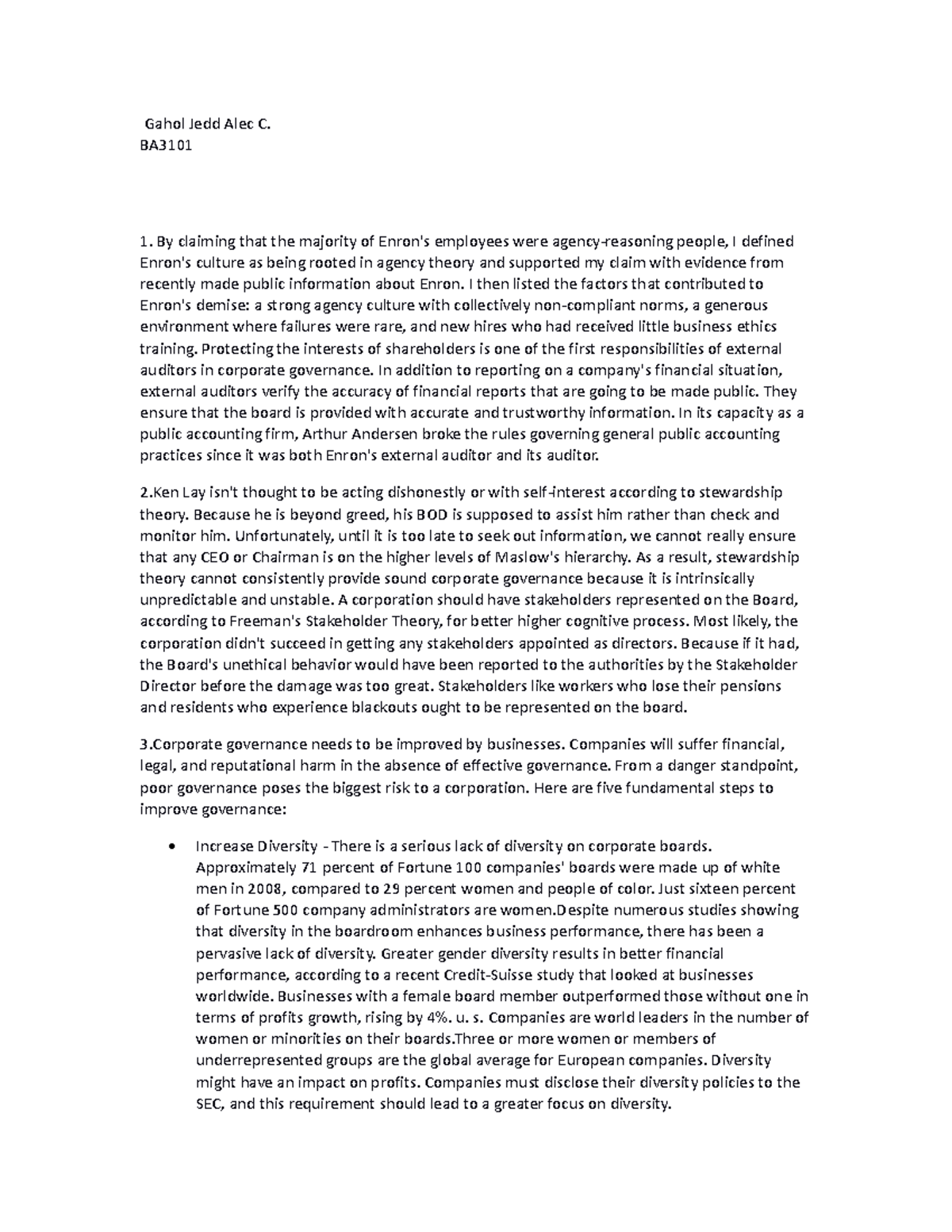 Gahol Jedd Alec C.
BA3101

1. By claiming that the majority of Enron's employees were agency-reasoning people, I defined Enron's culture as being rooted in agency theory and supported my claim with evidence from recently made public information about Enron. I then listed the factors that contributed to Enron's demise: a strong agency culture with collectively non-compliant norms, a generous environment where failures were rare, and new hires who had received little business ethics training. Protecting the interests of shareholders is one of the first responsibilities of external auditors in corporate governance. In addition to reporting on a company's financial situation, external auditors verify the accuracy of financial reports that are going to be made public. They ensure that the board is provided with accurate and trustworthy information. In its capacity as a public accounting firm, Arthur Andersen broke the rules governing general public accounting practices since it was both Enron's external auditor and its auditor.

2.Ken Lay isn't thought to be acting dishonestly or with self-interest according to stewardship theory. Because he is beyond greed, his BOD is supposed to assist him rather than check and monitor him. Unfortunately, until it is too late to seek out information, we cannot really ensure that any CEO or Chairman is on the higher levels of Maslow's hierarchy. As a result, stewardship theory cannot consistently provide sound corporate governance because it is intrinsically unpredictable and unstable. A corporation should have stakeholders represented on the Board, according to Freeman's Stakeholder Theory, for better higher cognitive process. Most likely, the corporation didn't succeed in getting any stakeholders appointed as directors. Because if it had, the Board's unethical behavior would have been reported to the authorities by the Stakeholder Director before the damage was too great. Stakeholders like workers who lose their pensions and residents who experience blackouts ought to be represented on the board.

3.Corporate governance needs to be improved by businesses. Companies will suffer financial, legal, and reputational harm in the absence of effective governance. From a danger standpoint, poor governance poses the biggest risk to a corporation. Here are five fundamental steps to improve governance:

• Increase Diversity - There is a serious lack of diversity on corporate boards. Approximately 71 percent of Fortune 100 companies' boards were made up of white men in 2008, compared to 29 percent women and people of color. Just sixteen percent of Fortune 500 company administrators are women.Despite numerous studies showing that diversity in the boardroom enhances business performance, there has been a pervasive lack of diversity. Greater gender diversity results in better financial performance, according to a recent Credit-Suisse study that looked at businesses worldwide. Businesses with a female board member outperformed those without one in terms of profits growth, rising by 4%. u. s. Companies are world leaders in the number of women or minorities on their boards.Three or more women or members of underrepresented groups are the global average for European companies. Diversity might have an impact on profits. Companies must disclose their diversity policies to the SEC, and this requirement should lead to a greater focus on diversity.